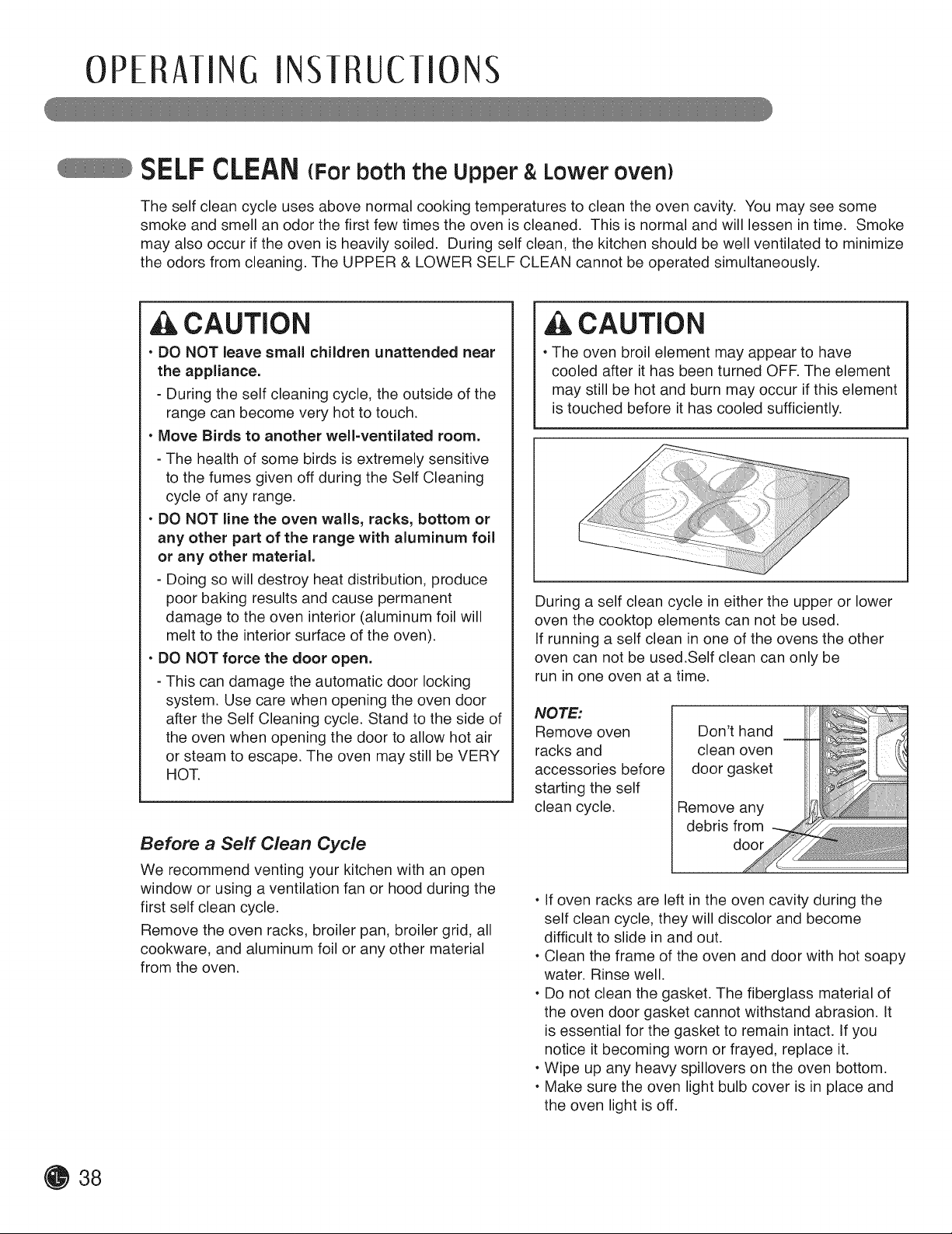 OPERATING INSTRUCTIONS

SELF CLEAN (For both the Upper & Lower oven)

The self clean cycle uses above normal cooking temperatures to clean the oven cavity. You may see some smoke and smell an odor the first few times the oven is cleaned. This is normal and will lessen in time. Smoke may also occur if the oven is heavily soiled. During self clean, the kitchen should be well ventilated to minimize the odors from cleaning. The UPPER & LOWER SELF CLEAN cannot be operated simultaneously.

CAUTION

• DO NOT leave small children unattended near the appliance.
- During the self cleaning cycle, the outside of the range can become very hot to touch.
• Move Birds to another well-ventilated room.
- The health of some birds is extremely sensitive to the fumes given off during the Self Cleaning cycle of any range.
• DO NOT line the oven walls, racks, bottom or any other part of the range with aluminum foil or any other material.
- Doing so will destroy heat distribution, produce poor baking results and cause permanent damage to the oven interior (aluminum foil will melt to the interior surface of the oven).
• DO NOT force the door open.
- This can damage the automatic door locking system. Use care when opening the oven door after the Self Cleaning cycle. Stand to the side of the oven when opening the door to allow hot air or steam to escape. The oven may still be VERY HOT.

Before a Self Clean Cycle

We recommend venting your kitchen with an open window or using a ventilation fan or hood during the first self clean cycle.

Remove the oven racks, broiler pan, broiler grid, all cookware, and aluminum foil or any other material from the oven.

CAUTION

• The oven broil element may appear to have cooled after it has been turned OFF. The element may still be hot and burn may occur if this element is touched before it has cooled sufficiently.

During a self clean cycle in either the upper or lower oven the cooktop elements can not be used.
If running a self clean in one of the ovens the other oven can not be used.Self clean can only be run in one oven at a time.

NOTE:
Remove oven racks and accessories before starting the self clean cycle.

Don't hand clean oven door gasket

Remove any debris from door

• If oven racks are left in the oven cavity during the self clean cycle, they will discolor and become difficult to slide in and out.
• Clean the frame of the oven and door with hot soapy water. Rinse well.
• Do not clean the gasket. The fiberglass material of the oven door gasket cannot withstand abrasion. It is essential for the gasket to remain intact. If you notice it becoming worn or frayed, replace it.
• Wipe up any heavy spillovers on the oven bottom.
• Make sure the oven light bulb cover is in place and the oven light is off.

38